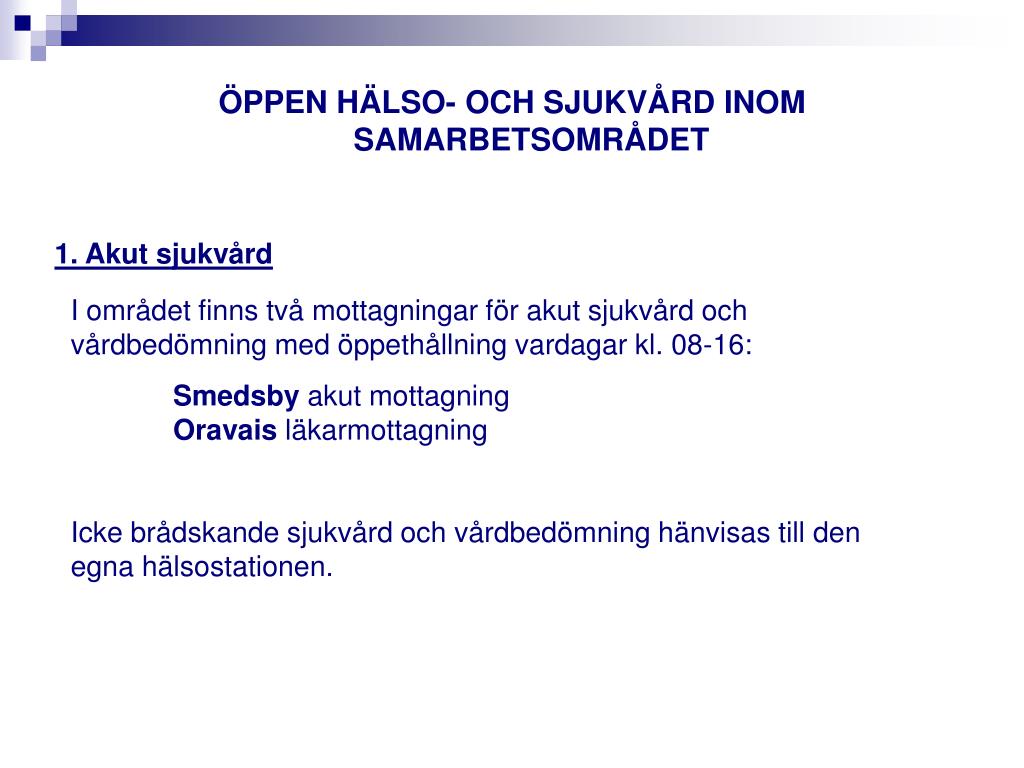 ÖPPEN HÄLSO- OCH SJUKVÅRD INOM SAMARBETSOMRÅDET

1. Akut sjukvård

I området finns två mottagningar för akut sjukvård och vårdbedömning med öppethållning vardagar kl. 08-16:

Smedsby akut mottagning
Oravais läkarmottagning

Icke brådskande sjukvård och vårdbedömning hänvisas till den egna hälsostationen.